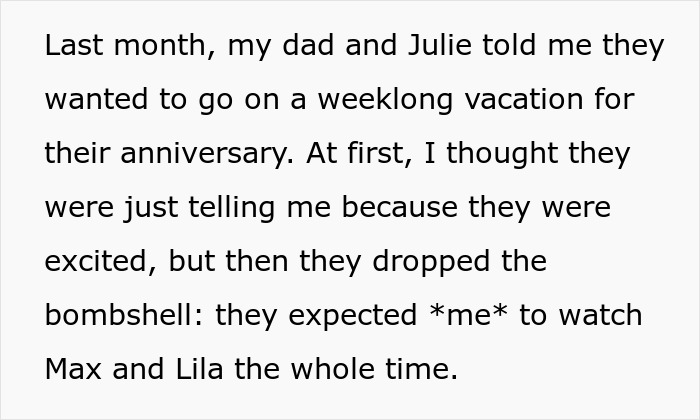 Last month, my dad and Julie told me they wanted to go on a weeklong vacation for their anniversary. At first, I thought they were just telling me because they were excited, but then they dropped the bombshell: they expected *me* to watch Max and Lila the whole time.